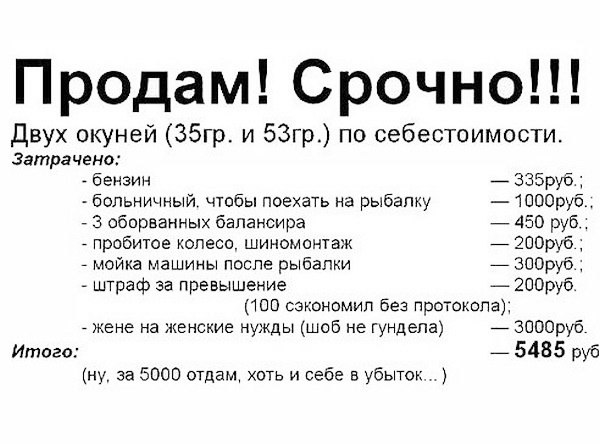 Продам! Срочно!!!

Двух окуней (35гр. и 53гр.) по себестоимости.

Затрачено:

- бензин — 335руб.;
- больничный, чтобы поехать на рыбалку — 1000руб.;
- 3 оборванных балансира — 450 руб.;
- пробитое колесо, шиномонтаж — 200руб.;
- мойка машины после рыбалки — 300руб.;
- штраф за превышение — 200руб. (100 сэкономил без протокола);
- жене на женские нужды (шоб не гундела) — 3000руб.

Итого: — 5485 руб

(ну, за 5000 отдам, хоть и себе в убыток... )